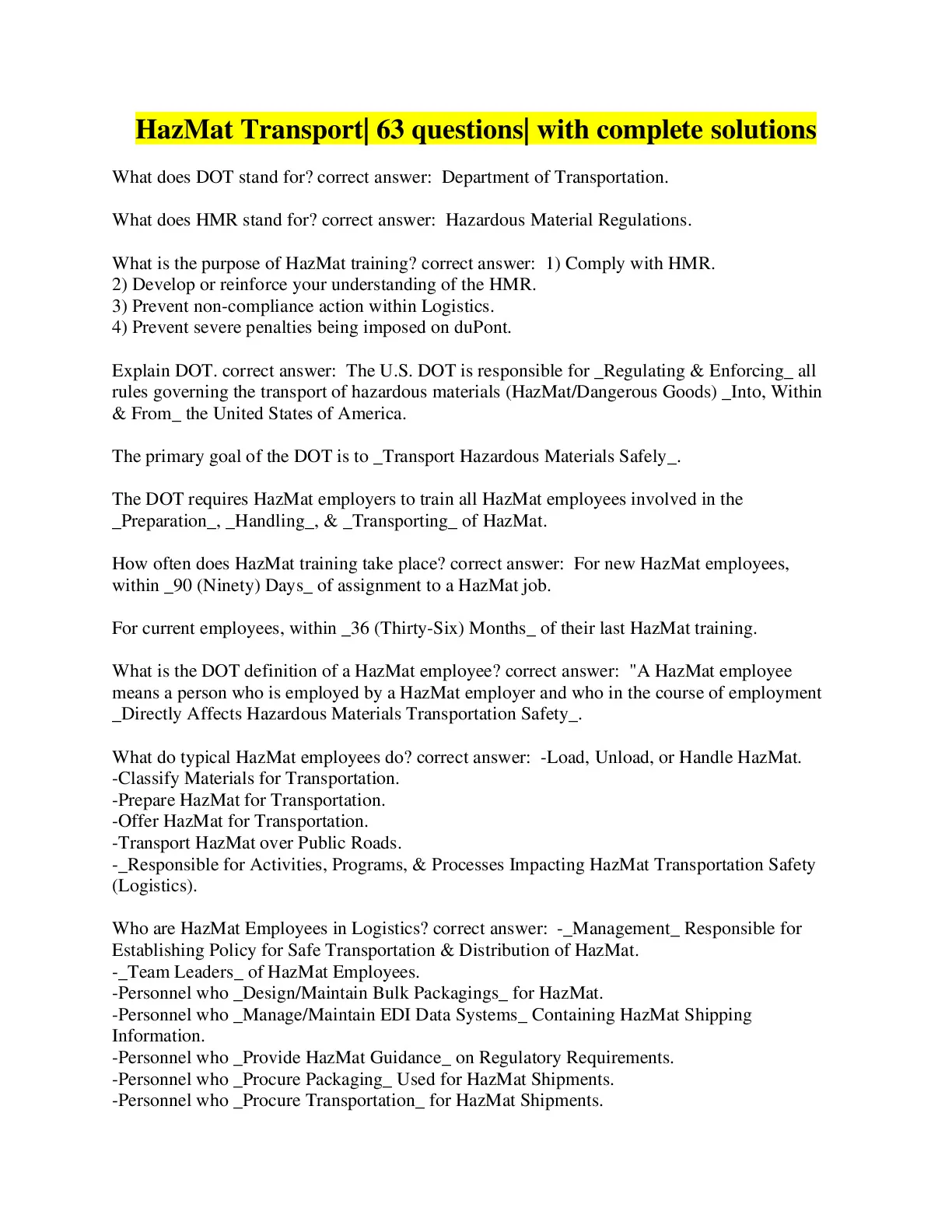 HazMat Transport| 63 questions| with complete solutions

What does DOT stand for? correct answer: Department of Transportation.

What does HMR stand for? correct answer: Hazardous Material Regulations.

What is the purpose of HazMat training? correct answer: 1) Comply with HMR.
2) Develop or reinforce your understanding of the HMR.
3) Prevent non-compliance action within Logistics.
4) Prevent severe penalties being imposed on duPont.

Explain DOT. correct answer: The U.S. DOT is responsible for _Regulating & Enforcing_ all rules governing the transport of hazardous materials (HazMat/Dangerous Goods) _Into, Within & From_ the United States of America.

The primary goal of the DOT is to _Transport Hazardous Materials Safely_.

The DOT requires HazMat employers to train all HazMat employees involved in the _Preparation_, _Handling_, & _Transporting_ of HazMat.

How often does HazMat training take place? correct answer: For new HazMat employees, within _90 (Ninety) Days_ of assignment to a HazMat job.

For current employees, within _36 (Thirty-Six) Months_ of their last HazMat training.

What is the DOT definition of a HazMat employee? correct answer: "A HazMat employee means a person who is employed by a HazMat employer and who in the course of employment _Directly Affects Hazardous Materials Transportation Safety_.

What do typical HazMat employees do? correct answer: -Load, Unload, or Handle HazMat.
-Classify Materials for Transportation.
-Prepare HazMat for Transportation.
-Offer HazMat for Transportation.
-Transport HazMat over Public Roads.
-_Responsible for Activities, Programs, & Processes Impacting HazMat Transportation Safety (Logistics).

Who are HazMat Employees in Logistics? correct answer: -_Management_ Responsible for Establishing Policy for Safe Transportation & Distribution of HazMat.
-_Team Leaders_ of HazMat Employees.
-Personnel who _Design/Maintain Bulk Packagings_ for HazMat.
-Personnel who _Manage/Maintain EDI Data Systems_ Containing HazMat Shipping Information.
-Personnel who _Provide HazMat Guidance_ on Regulatory Requirements.
-Personnel who _Procure Packaging_ Used for HazMat Shipments.
-Personnel who _Procure Transportation_ for HazMat Shipments.